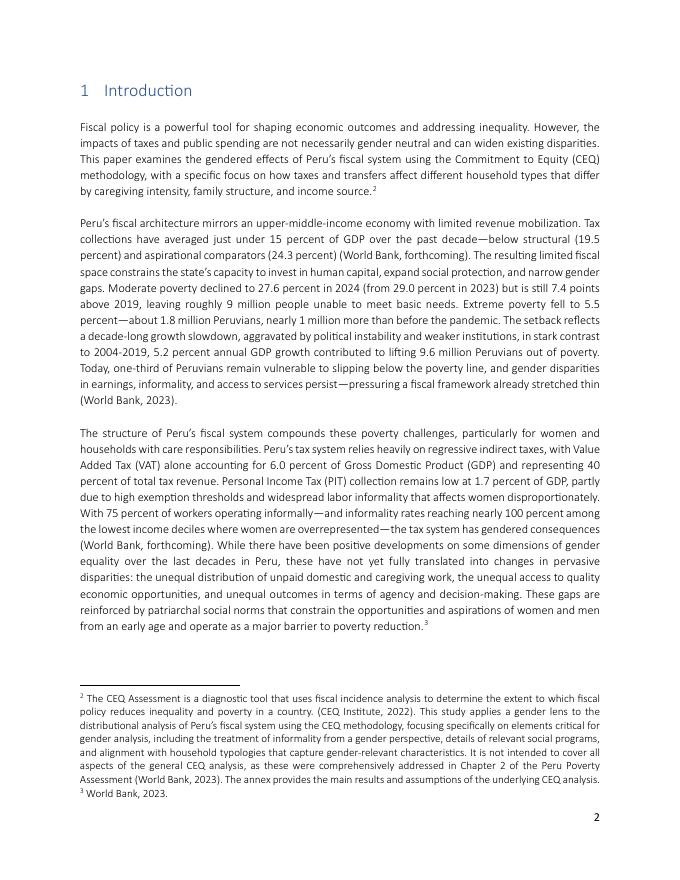 1 Introduction

Fiscal policy is a powerful tool for shaping economic outcomes and addressing inequality. However, the impacts of taxes and public spending are not necessarily gender neutral and can widen existing disparities. This paper examines the gendered effects of Peru's fiscal system using the Commitment to Equity (CEQ) methodology, with a specific focus on how taxes and transfers affect different household types that differ by caregiving intensity, family structure, and income source.$^2$

Peru's fiscal architecture mirrors an upper-middle-income economy with limited revenue mobilization. Tax collections have averaged just under 15 percent of GDP over the past decade—below structural (19.5 percent) and aspirational comparators (24.3 percent) (World Bank, forthcoming). The resulting limited fiscal space constrains the state's capacity to invest in human capital, expand social protection, and narrow gender gaps. Moderate poverty declined to 27.6 percent in 2024 (from 29.0 percent in 2023) but is still 7.4 points above 2019, leaving roughly 9 million people unable to meet basic needs. Extreme poverty fell to 5.5 percent—about 1.8 million Peruvians, nearly 1 million more than before the pandemic. The setback reflects a decade-long growth slowdown, aggravated by political instability and weaker institutions, in stark contrast to 2004-2019, 5.2 percent annual GDP growth contributed to lifting 9.6 million Peruvians out of poverty. Today, one-third of Peruvians remain vulnerable to slipping below the poverty line, and gender disparities in earnings, informality, and access to services persist—pressuring a fiscal framework already stretched thin (World Bank, 2023).

The structure of Peru's fiscal system compounds these poverty challenges, particularly for women and households with care responsibilities. Peru's tax system relies heavily on regressive indirect taxes, with Value Added Tax (VAT) alone accounting for 6.0 percent of Gross Domestic Product (GDP) and representing 40 percent of total tax revenue. Personal Income Tax (PIT) collection remains low at 1.7 percent of GDP, partly due to high exemption thresholds and widespread labor informality that affects women disproportionately. With 75 percent of workers operating informally—and informality rates reaching nearly 100 percent among the lowest income deciles where women are overrepresented—the tax system has gendered consequences (World Bank, forthcoming). While there have been positive developments on some dimensions of gender equality over the last decades in Peru, these have not yet fully translated into changes in pervasive disparities: the unequal distribution of unpaid domestic and caregiving work, the unequal access to quality economic opportunities, and unequal outcomes in terms of agency and decision-making. These gaps are reinforced by patriarchal social norms that constrain the opportunities and aspirations of women and men from an early age and operate as a major barrier to poverty reduction.$^3$

$^2$ The CEQ Assessment is a diagnostic tool that uses fiscal incidence analysis to determine the extent to which fiscal policy reduces inequality and poverty in a country. (CEQ Institute, 2022). This study applies a gender lens to the distributional analysis of Peru's fiscal system using the CEQ methodology, focusing specifically on elements critical for gender analysis, including the treatment of informality from a gender perspective, details of relevant social programs, and alignment with household typologies that capture gender-relevant characteristics. It is not intended to cover all aspects of the general CEQ analysis, as these were comprehensively addressed in Chapter 2 of the Peru Poverty Assessment (World Bank, 2023). The annex provides the main results and assumptions of the underlying CEQ analysis.
$^3$ World Bank, 2023.

2